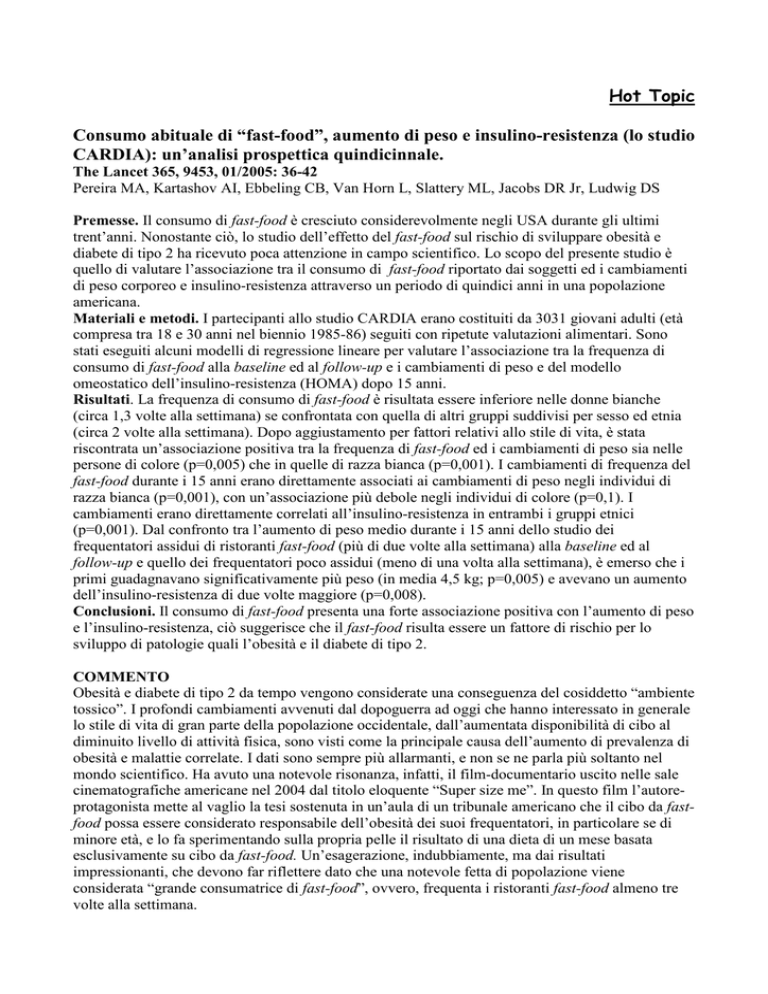 Hot Topic

Consumo abituale di “fast-food”, aumento di peso e insulino-resistenza (lo studio CARDIA): un’analisi prospettica quindicinnale.
The Lancet 365, 9453, 01/2005: 36-42
Pereira MA, Kartashov AI, Ebbeling CB, Van Horn L, Slattery ML, Jacobs DR Jr, Ludwig DS

Premesse. Il consumo di fast-food è cresciuto considerevolmente negli USA durante gli ultimi trent’anni. Nonostante ciò, lo studio dell’effetto del fast-food sul rischio di sviluppare obesità e diabete di tipo 2 ha ricevuto poca attenzione in campo scientifico. Lo scopo del presente studio è quello di valutare l’associazione tra il consumo di fast-food riportato dai soggetti ed i cambiamenti di peso corporeo e insulino-resistenza attraverso un periodo di quindici anni in una popolazione americana.
Materiali e metodi. I partecipanti allo studio CARDIA erano costituiti da 3031 giovani adulti (età compresa tra 18 e 30 anni nel biennio 1985-86) seguiti con ripetute valutazioni alimentari. Sono stati eseguiti alcuni modelli di regressione lineare per valutare l’associazione tra la frequenza di consumo di fast-food alla baseline ed al follow-up e i cambiamenti di peso e del modello omeostatico dell’insulino-resistenza (HOMA) dopo 15 anni.
Risultati. La frequenza di consumo di fast-food è risultata essere inferiore nelle donne bianche (circa 1,3 volte alla settimana) se confrontata con quella di altri gruppi suddivisi per sesso ed etnia (circa 2 volte alla settimana). Dopo aggiustamento per fattori relativi allo stile di vita, è stata riscontrata un’associazione positiva tra la frequenza di fast-food ed i cambiamenti di peso sia nelle persone di colore (p=0,005) che in quelle di razza bianca (p=0,001). I cambiamenti di frequenza del fast-food durante i 15 anni erano direttamente associati ai cambiamenti di peso negli individui di razza bianca (p=0,001), con un’associazione più debole negli individui di colore (p=0,1). I cambiamenti erano direttamente correlati all’insulino-resistenza in entrambi i gruppi etnici (p=0,001). Dal confronto tra l’aumento di peso medio durante i 15 anni dello studio dei frequentatori assidui di ristoranti fast-food (più di due volte alla settimana) alla baseline ed al follow-up e quello dei frequentatori poco assidui (meno di una volta alla settimana), è emerso che i primi guadagnavano significativamente più peso (in media 4,5 kg; p=0,005) e avevano un aumento dell’insulino-resistenza di due volte maggiore (p=0,008).
Conclusioni. Il consumo di fast-food presenta una forte associazione positiva con l’aumento di peso e l’insulino-resistenza, ciò suggerisce che il fast-food risulta essere un fattore di rischio per lo sviluppo di patologie quali l’obesità e il diabete di tipo 2.

COMMENTO
Obesità e diabete di tipo 2 da tempo vengono considerate una conseguenza del cosiddetto “ambiente tossico”. I profondi cambiamenti avvenuti dal dopoguerra ad oggi che hanno interessato in generale lo stile di vita di gran parte della popolazione occidentale, dall’aumentata disponibilità di cibo al diminuito livello di attività fisica, sono visti come la principale causa dell’aumento di prevalenza di obesità e malattie correlate. I dati sono sempre più allarmanti, e non se ne parla più soltanto nel mondo scientifico. Ha avuto una notevole risonanza, infatti, il film-documentario uscito nelle sale cinematografiche americane nel 2004 dal titolo eloquente “Super size me”. In questo film l’autore-protagonista mette al vaglio la tesi sostenuta in un’aula di un tribunale americano che il cibo da fast-food possa essere considerato responsabile dell’obesità dei suoi frequentatori, in particolare se di minore età, e lo fa sperimentando sulla propria pelle il risultato di una dieta di un mese basata esclusivamente su cibo da fast-food. Un’esagerazione, indubbiamente, ma dai risultati impressionanti, che devono far riflettere dato che una notevole fetta di popolazione viene considerata “grande consumatrice di fast-food”, ovvero, frequenta i ristoranti fast-food almeno tre volte alla settimana.